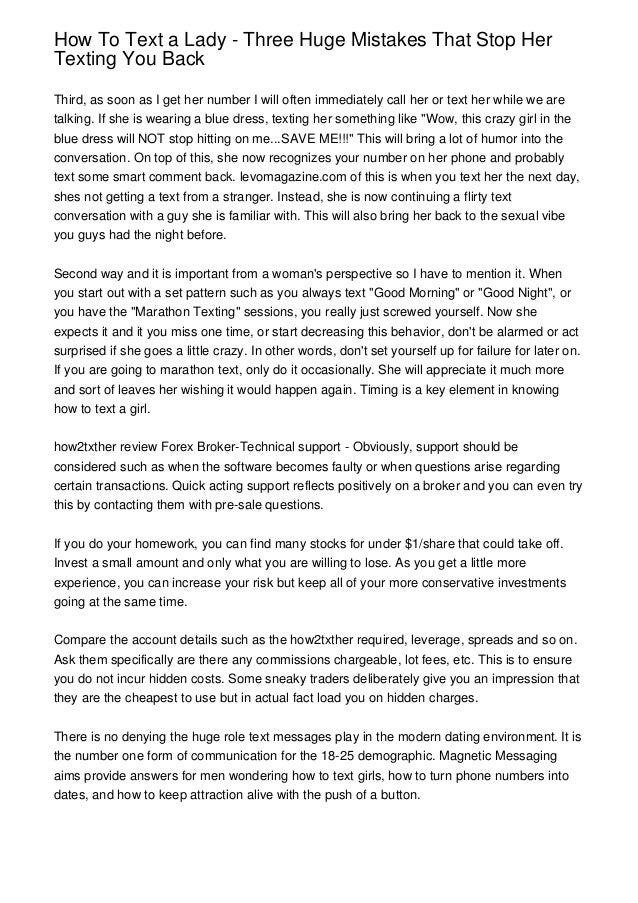 How To Text a Lady - Three Huge Mistakes That Stop Her Texting You Back

Third, as soon as I get her number I will often immediately call her or text her while we are talking. If she is wearing a blue dress, texting her something like "Wow, this crazy girl in the blue dress will NOT stop hitting on me...SAVE ME!!!" This will bring a lot of humor into the conversation. On top of this, she now recognizes your number on her phone and probably text some smart comment back. levomagazine.com of this is when you text her the next day, shes not getting a text from a stranger. Instead, she is now continuing a flirty text conversation with a guy she is familiar with. This will also bring her back to the sexual vibe you guys had the night before.

Second way and it is important from a woman's perspective so I have to mention it. When you start out with a set pattern such as you always text "Good Morning" or "Good Night", or you have the "Marathon Texting" sessions, you really just screwed yourself. Now she expects it and it you miss one time, or start decreasing this behavior, don't be alarmed or act surprised if she goes a little crazy. In other words, don't set yourself up for failure for later on. If you are going to marathon text, only do it occasionally. She will appreciate it much more and sort of leaves her wishing it would happen again. Timing is a key element in knowing how to text a girl.

how2txther review Forex Broker-Technical support - Obviously, support should be considered such as when the software becomes faulty or when questions arise regarding certain transactions. Quick acting support reflects positively on a broker and you can even try this by contacting them with pre-sale questions.

If you do your homework, you can find many stocks for under $1/share that could take off. Invest a small amount and only what you are willing to lose. As you get a little more experience, you can increase your risk but keep all of your more conservative investments going at the same time.

Compare the account details such as the how2txther required, leverage, spreads and so on. Ask them specifically are there any commissions chargeable, lot fees, etc. This is to ensure you do not incur hidden costs. Some sneaky traders deliberately give you an impression that they are the cheapest to use but in actual fact load you on hidden charges.

There is no denying the huge role text messages play in the modern dating environment. It is the number one form of communication for the 18-25 demographic. Magnetic Messaging aims provide answers for men wondering how to text girls, how to turn phone numbers into dates, and how to keep attraction alive with the push of a button.